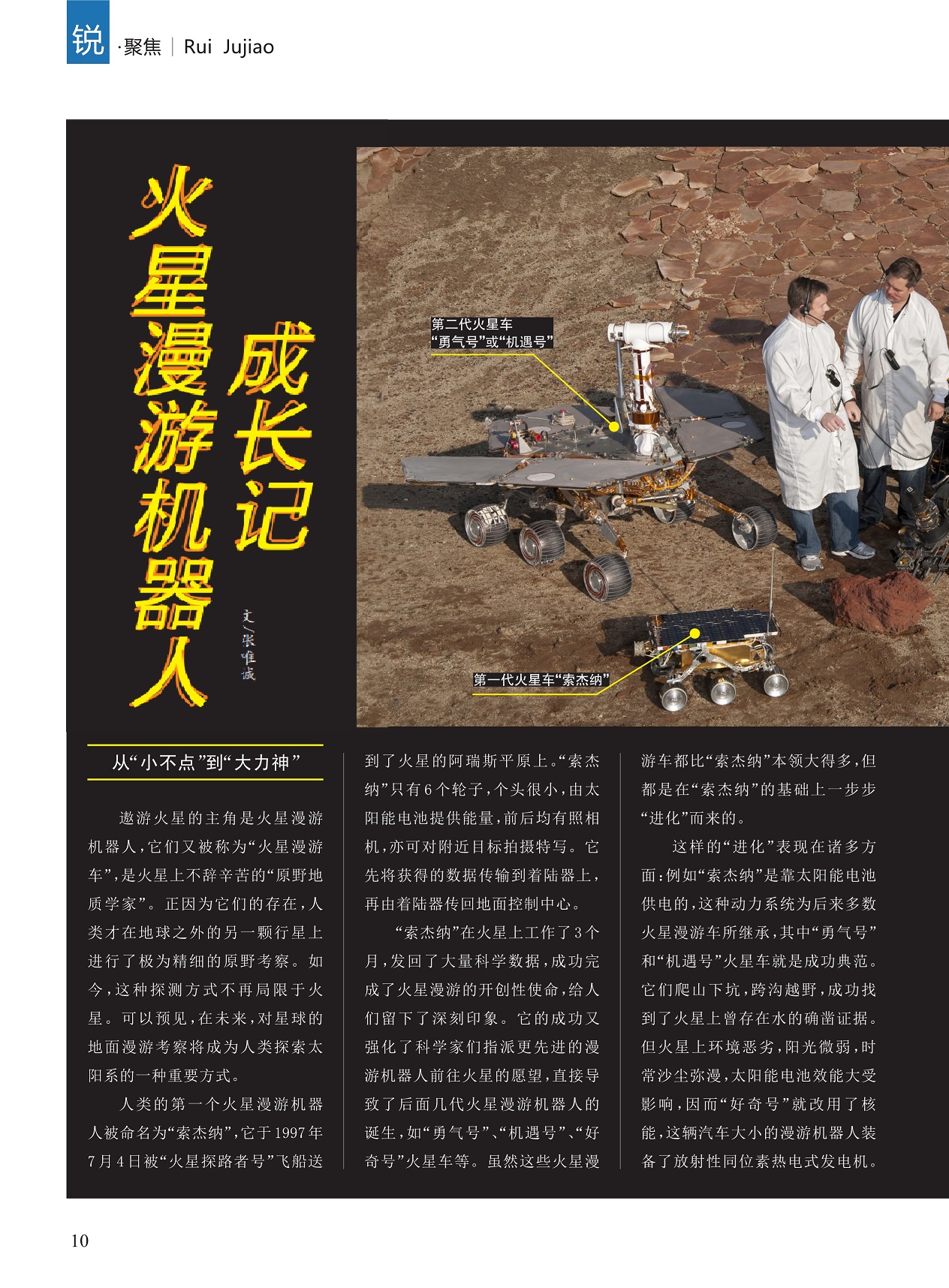 锐 ·聚焦 | Rui Jujiao

火星漫游机器人成长记

文/张唯诚

第二代火星车
“勇气号”或“机遇号”

第一代火星车“索杰纳”

从“小不点”到“大力神”

遨游火星的主角是火星漫游机器人，它们又被称为“火星漫游车”，是火星上不辞辛苦的“原野地质学家”。正因为它们的存在，人类才在地球之外的另一颗行星上进行了极为精细的原野考察。如今，这种探测方式不再局限于火星。可以预见，在未来，对星球的地面漫游考察将成为人类探索太阳系的一种重要方式。

人类的第一个火星漫游机器人被命名为“索杰纳”，它于1997年7月4日被“火星探路者号”飞船送到了火星的阿瑞斯平原上。“索杰纳”只有6个轮子，个头很小，由太阳能电池提供能量，前后均有照相机，亦可对附近目标拍摄特写。它先将获得的数据传输到着陆器上，再由着陆器传回地面控制中心。

“索杰纳”在火星上工作了3个月，发回了大量科学数据，成功完成了火星漫游的开创性使命，给人们留下了深刻印象。它的成功又强化了科学家们指派更先进的漫游机器人前往火星的愿望，直接导致了后面几代火星漫游机器人的诞生，如“勇气号”、“机遇号”、“好奇号”火星车等。虽然这些火星漫游车都比“索杰纳”本领大得多，但都是在“索杰纳”的基础上一步步“进化”而来的。

这样的“进化”表现在诸多方面：例如“索杰纳”是靠太阳能电池供电的，这种动力系统为后来多数火星漫游车所继承，其中“勇气号”和“机遇号”火星车就是成功典范。它们爬山下坑，跨沟越野，成功找到了火星上曾存在水的确凿证据。但火星上环境恶劣，阳光微弱，时常沙尘弥漫，太阳能电池效能大受影响，因而“好奇号”就改用了核能，这辆汽车大小的漫游机器人装备了放射性同位素热电式发电机。

10